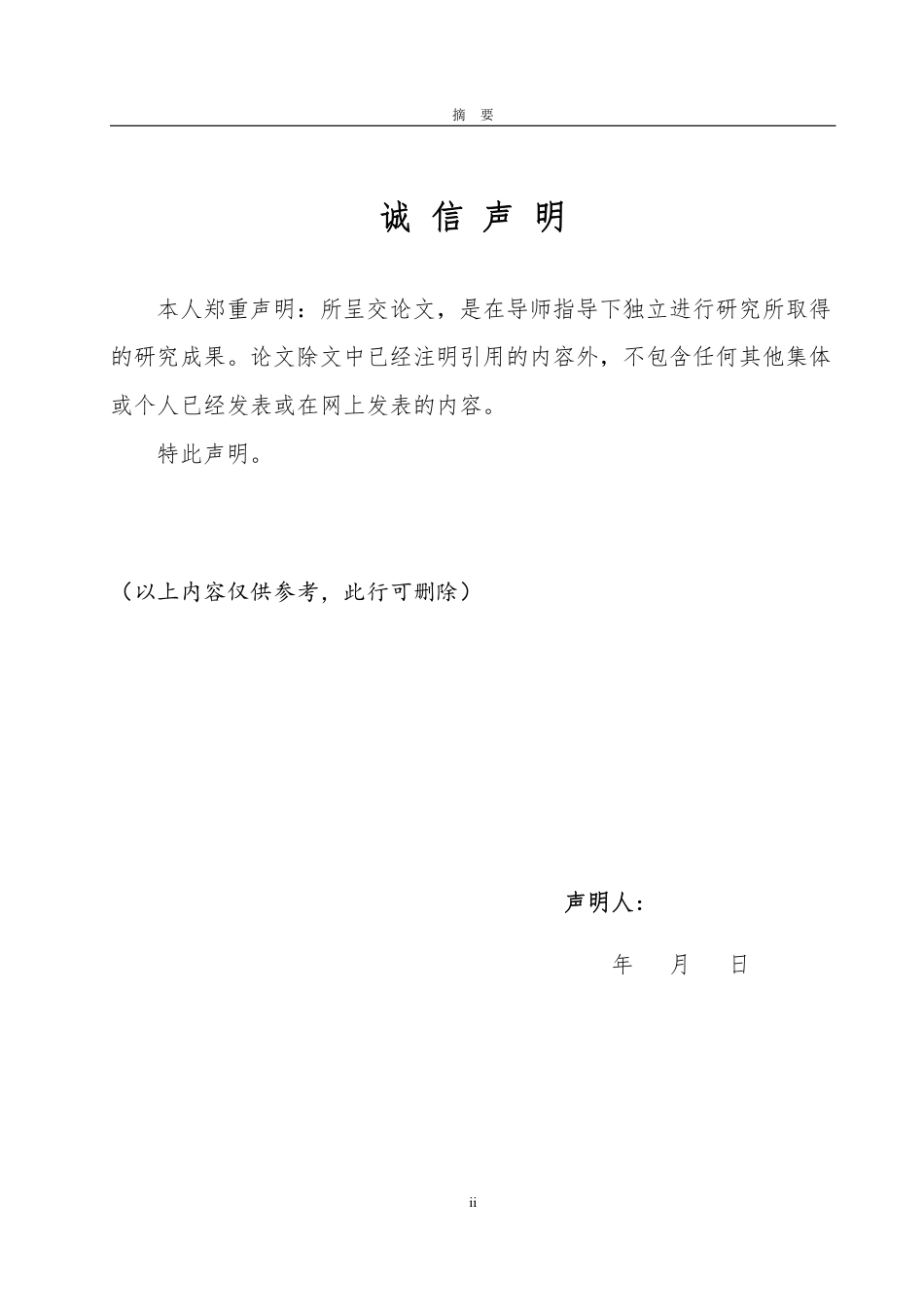 摘　要

诚 信 声 明

本人郑重声明：所呈交论文，是在导师指导下独立进行研究所取得的研究成果。论文除文中已经注明引用的内容外，不包含任何其他集体或个人已经发表或在网上发表的内容。

特此声明。

（以上内容仅供参考，此行可删除）

声明人：

年　　月　　日

ii